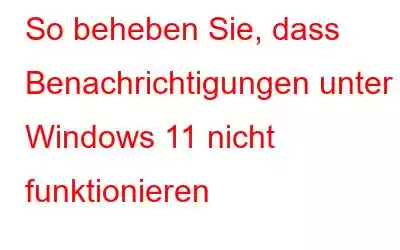 So beheben Sie, dass Benachrichtigungen unter Windows 11 nicht funktionieren